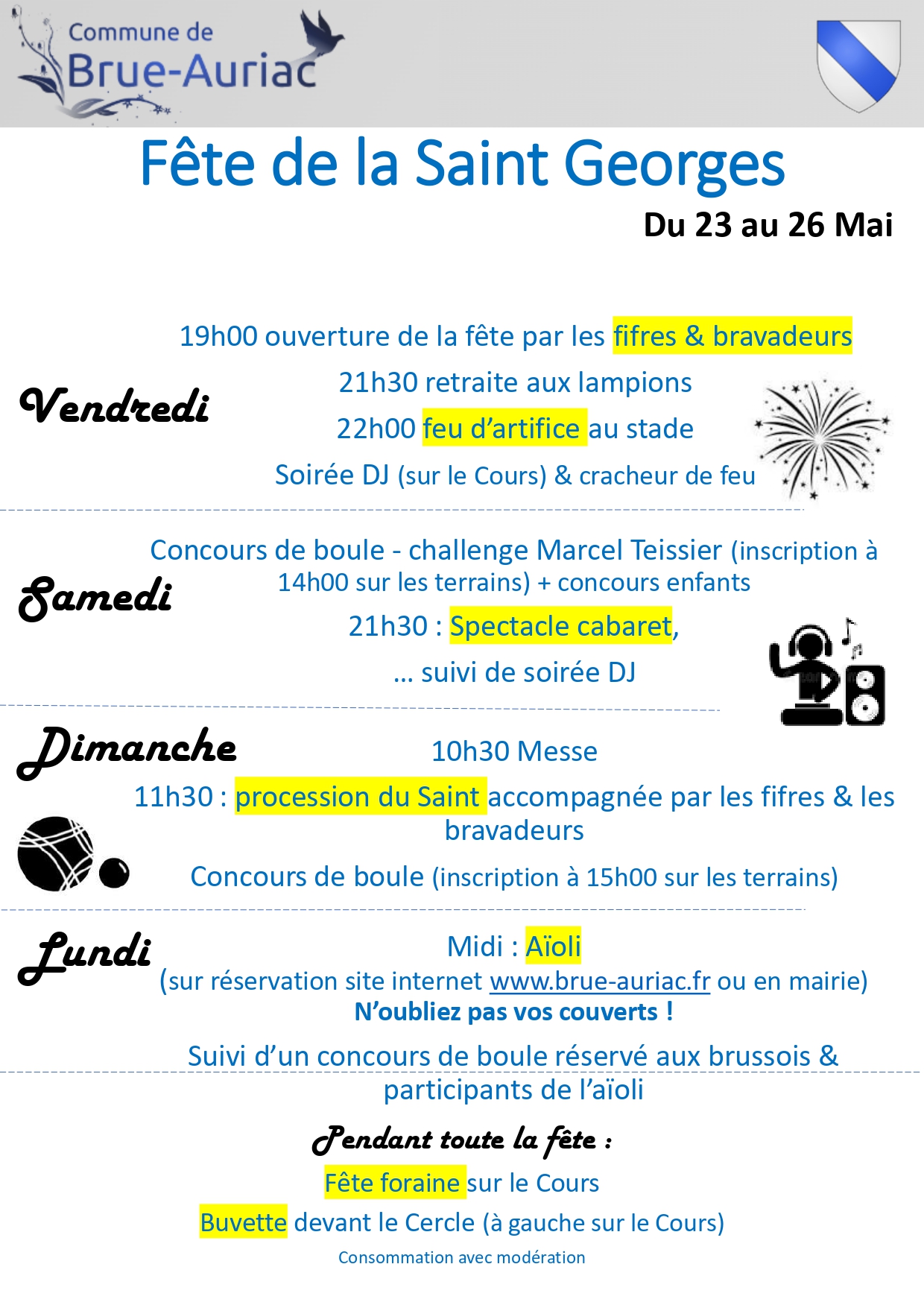 Commune de
Brue-Auriac

Fête de la Saint Georges

Du 23 au 26 Mai

Vendredi

19h00 ouverture de la fête par les fifres & bravadeurs

21h30 retraite aux lampions

22h00 feu d'artifice au stade

Soirée DJ (sur le Cours) & cracheur de feu

Samedi

Concours de boule - challenge Marcel Teissier (inscription à 14h00 sur les terrains) + concours enfants

21h30 : Spectacle cabaret,

… suivi de soirée DJ

Dimanche

10h30 Messe

11h30 : procession du Saint accompagnée par les fifres & les bravadeurs

Concours de boule (inscription à 15h00 sur les terrains)

Lundi

Midi : Aïoli

(sur réservation site internet www.brue-auriac.fr ou en mairie)

N'oubliez pas vos couverts !

Suivi d'un concours de boule réservé aux brussois & participants de l'aïoli

Pendant toute la fête :

Fête foraine sur le Cours

Buvette devant le Cercle (à gauche sur le Cours)

Consommation avec modération